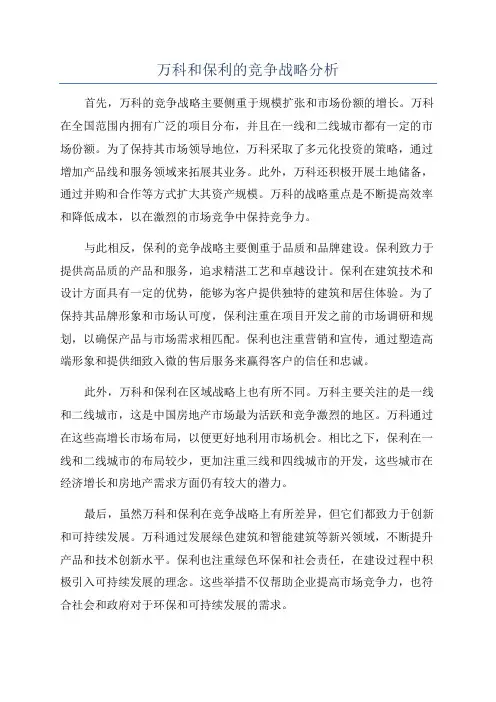 万科和保利的竞争战略分析

首先，万科的竞争战略主要侧重于规模扩张和市场份额的增长。万科在全国范围内拥有广泛的项目分布，并且在一线和二线城市都有一定的市场份额。为了保持其市场领导地位，万科采取了多元化投资的策略，通过增加产品线和服务领域来拓展其业务。此外，万科还积极开展土地储备，通过并购和合作等方式扩大其资产规模。万科的战略重点是不断提高效率和降低成本，以在激烈的市场竞争中保持竞争力。

与此相反，保利的竞争战略主要侧重于品质和品牌建设。保利致力于提供高品质的产品和服务，追求精湛工艺和卓越设计。保利在建筑技术和设计方面具有一定的优势，能够为客户提供独特的建筑和居住体验。为了保持其品牌形象和市场认可度，保利注重在项目开发之前的市场调研和规划，以确保产品与市场需求相匹配。保利也注重营销和宣传，通过塑造高端形象和提供细致入微的售后服务来赢得客户的信任和忠诚。

此外，万科和保利在区域战略上也有所不同。万科主要关注的是一线和二线城市，这是中国房地产市场最为活跃和竞争激烈的地区。万科通过在这些高增长市场布局，以便更好地利用市场机会。相比之下，保利在一线和二线城市的布局较少，更加注重三线和四线城市的开发，这些城市在经济增长和房地产需求方面仍有较大的潜力。

最后，虽然万科和保利在竞争战略上有所差异，但它们都致力于创新和可持续发展。万科通过发展绿色建筑和智能建筑等新兴领域，不断提升产品和技术创新水平。保利也注重绿色环保和社会责任，在建设过程中积极引入可持续发展的理念。这些举措不仅帮助企业提高市场竞争力，也符合社会和政府对于环保和可持续发展的需求。